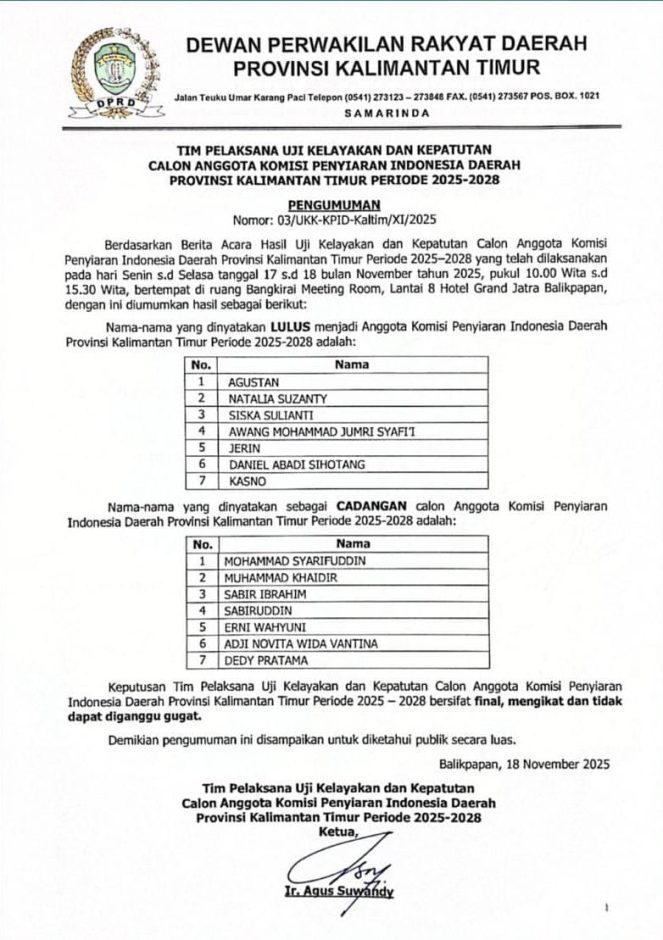 DPRD

DEWAN PERWAKILAN RAKYAT DAERAH
PROVINSI KALIMANTAN TIMUR

Jalan Teuku Umar Karang Paci Telepon (0541) 273123 – 273848 FAX. (0541) 273567 POS. BOX. 1021
SAMARINDA

TIM PELAKSANA UJI KELAYAKAN DAN KEPATUTAN
CALON ANGGOTA KOMISI PENYIARAN INDONESIA DAERAH
PROVINSI KALIMANTAN TIMUR PERIODE 2025-2028

PENGUMUMAN
Nomor: 03/UKK-KPID-Kaltim/XI/2025

Berdasarkan Berita Acara Hasil Uji Kelayakan dan Kepatutan Calon Anggota Komisi Penyiaran Indonesia Daerah Provinsi Kalimantan Timur Periode 2025–2028 yang telah dilaksanakan pada hari Senin s.d Selasa tanggal 17 s.d 18 bulan November tahun 2025, pukul 10.00 Wita s.d 15.30 Wita, bertempat di ruang Bangkirai Meeting Room, Lantai 8 Hotel Grand Jatra Balikpapan, dengan ini diumumkan hasil sebagai berikut:

Nama-nama yang dinyatakan LULUS menjadi Anggota Komisi Penyiaran Indonesia Daerah Provinsi Kalimantan Timur Periode 2025-2028 adalah:

| No. | Nama |
|---|---|
| 1 | AGUSTAN |
| 2 | NATALIA SUZANTY |
| 3 | SISKA SULIANTI |
| 4 | AWANG MOHAMMAD JUMRI SYAFI'I |
| 5 | JERIN |
| 6 | DANIEL ABADI SIHOTANG |
| 7 | KASNO |

Nama-nama yang dinyatakan sebagai CADANGAN calon Anggota Komisi Penyiaran Indonesia Daerah Provinsi Kalimantan Timur Periode 2025-2028 adalah:

| No. | Nama |
|---|---|
| 1 | MOHAMMAD SYARIFUDDIN |
| 2 | MUHAMMAD KHAIDIR |
| 3 | SABIR IBRAHIM |
| 4 | SABIRUDDIN |
| 5 | ERNI WAHYUNI |
| 6 | ADJI NOVITA WIDA VANTINA |
| 7 | DEDY PRATAMA |

Keputusan Tim Pelaksana Uji Kelayakan dan Kepatutan Calon Anggota Komisi Penyiaran Indonesia Daerah Provinsi Kalimantan Timur Periode 2025 – 2028 bersifat final, mengikat dan tidak dapat diganggu gugat.

Demikian pengumuman ini disampaikan untuk diketahui publik secara luas.

Balikpapan, 18 November 2025

Tim Pelaksana Uji Kelayakan dan Kepatutan
Calon Anggota Komisi Penyiaran Indonesia Daerah
Provinsi Kalimantan Timur Periode 2025-2028
Ketua,

Ir. Agus Suwandy

1